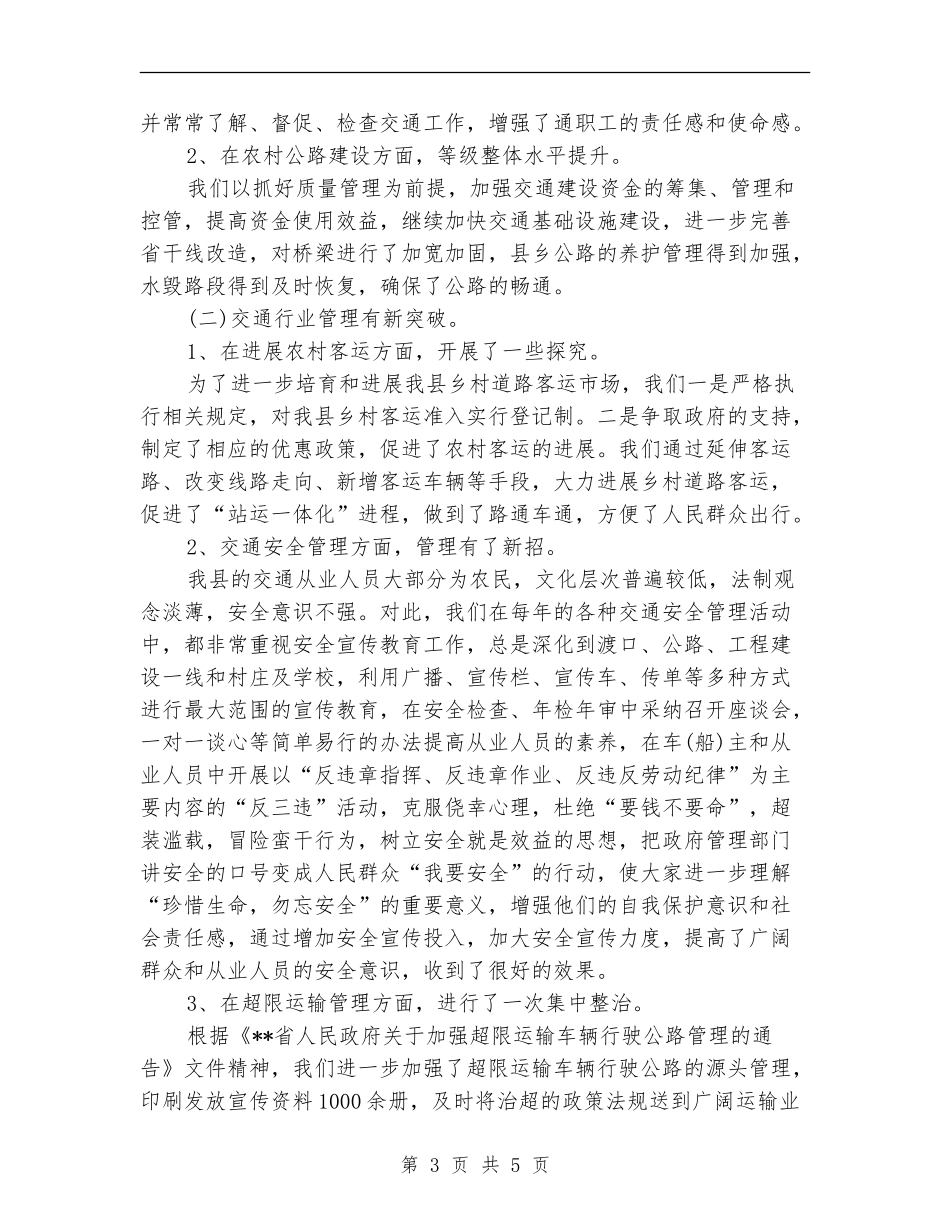 并常常了解、督促、检查交通工作，增强了通职工的责任感和使命感。

2、在农村公路建设方面，等级整体水平提升。

我们以抓好质量管理为前提，加强交通建设资金的筹集、管理和控管，提高资金使用效益，继续加快交通基础设施建设，进一步完善省干线改造，对桥梁进行了加宽加固，县乡公路的养护管理得到加强，水毁路段得到及时恢复，确保了公路的畅通。

(二)交通行业管理有新突破。

1、在进展农村客运方面，开展了一些探究。

为了进一步培育和进展我县乡村道路客运市场，我们一是严格执行相关规定，对我县乡村客运准入实行登记制。二是争取政府的支持，制定了相应的优惠政策，促进了农村客运的进展。我们通过延伸客运路、改变线路走向、新增客运车辆等手段，大力进展乡村道路客运，促进了“站运一体化”进程，做到了路通车通，方便了人民群众出行。

2、交通安全管理方面，管理有了新招。

我县的交通从业人员大部分为农民，文化层次普遍较低，法制观念淡薄，安全意识不强。对此，我们在每年的各种交通安全管理活动中，都非常重视安全宣传教育工作，总是深化到渡口、公路、工程建设一线和村庄及学校，利用广播、宣传栏、宣传车、传单等多种方式进行最大范围的宣传教育，在安全检查、年检年审中采纳召开座谈会，一对一谈心等简单易行的办法提高从业人员的素养，在车(船)主和从业人员中开展以“反违章指挥、反违章作业、反违反劳动纪律”为主要内容的“反三违”活动，克服侥幸心理，杜绝“要钱不要命”，超装滥载，冒险蛮干行为，树立安全就是效益的思想，把政府管理部门讲安全的口号变成人民群众“我要安全”的行动，使大家进一步理解“珍惜生命，勿忘安全”的重要意义，增强他们的自我保护意识和社会责任感，通过增加安全宣传投入，加大安全宣传力度，提高了广阔群众和从业人员的安全意识，收到了很好的效果。

3、在超限运输管理方面，进行了一次集中整治。

根据《**省人民政府关于加强超限运输车辆行驶公路管理的通告》文件精神，我们进一步加强了超限运输车辆行驶公路的源头管理，印刷发放宣传资料1000余册，及时将治超的政策法规送到广阔运输业

第3页 共5页